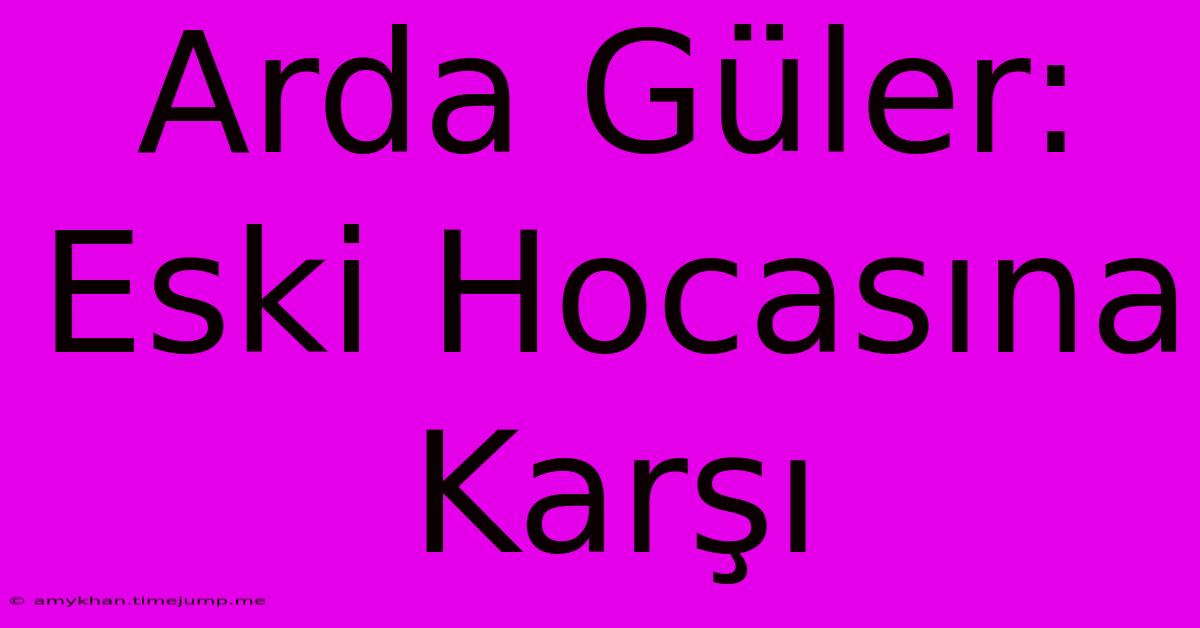 Arda Güler: Eski Hocasına Karşı

© amykhan.timejump.me